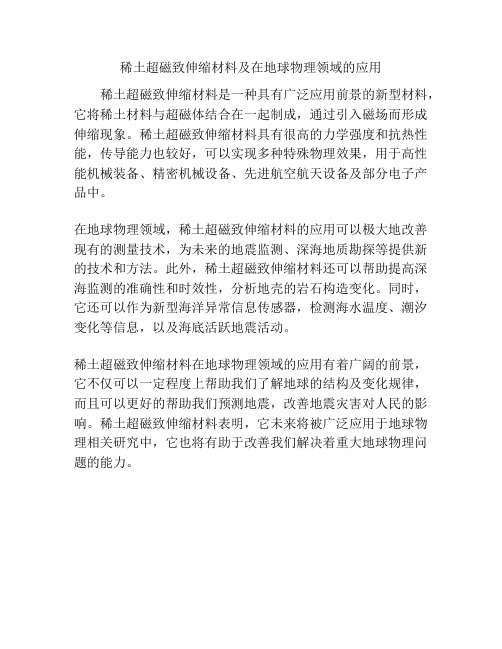 稀土超磁致伸缩材料及在地球物理领域的应用

稀土超磁致伸缩材料是一种具有广泛应用前景的新型材料，它将稀土材料与超磁体结合在一起制成，通过引入磁场而形成伸缩现象。稀土超磁致伸缩材料具有很高的力学强度和抗热性能，传导能力也较好，可以实现多种特殊物理效果，用于高性能机械装备、精密机械设备、先进航空航天设备及部分电子产品中。

在地球物理领域，稀土超磁致伸缩材料的应用可以极大地改善现有的测量技术，为未来的地震监测、深海地质勘探等提供新的技术和方法。此外，稀土超磁致伸缩材料还可以帮助提高深海监测的准确性和时效性，分析地壳的岩石构造变化。同时，它还可以作为新型海洋异常信息传感器，检测海水温度、潮汐变化等信息，以及海底活跃地震活动。

稀土超磁致伸缩材料在地球物理领域的应用有着广阔的前景，它不仅可以一定程度上帮助我们了解地球的结构及变化规律，而且可以更好的帮助我们预测地震，改善地震灾害对人民的影响。稀土超磁致伸缩材料表明，它未来将被广泛应用于地球物理相关研究中，它也将有助于改善我们解决着重大地球物理问题的能力。